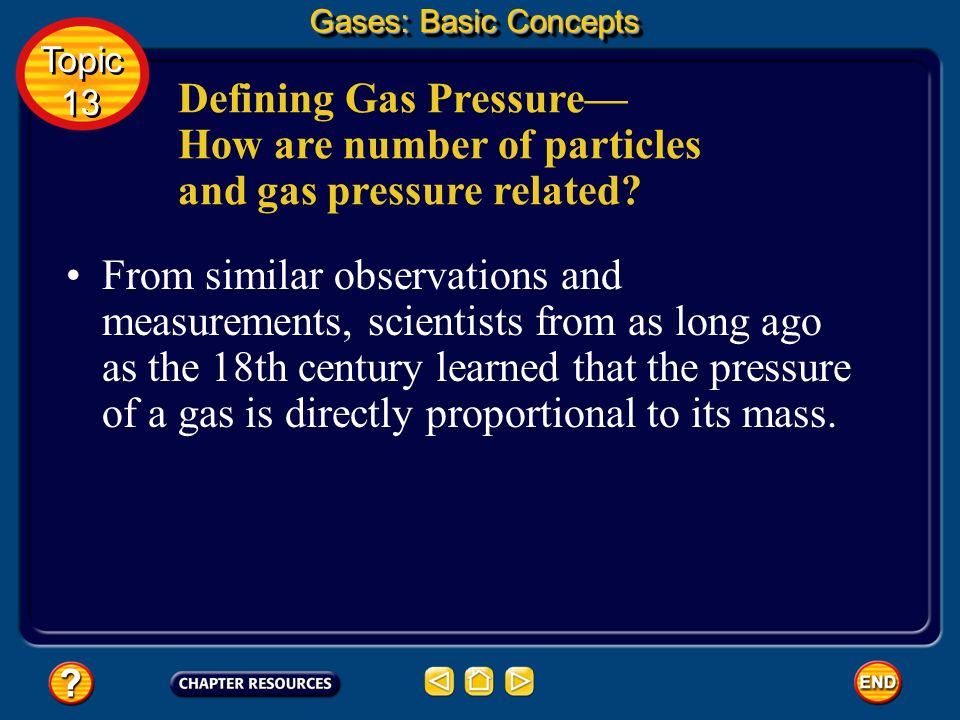 Gases: Basic Concepts

Topic 13

Defining Gas Pressure— How are number of particles and gas pressure related?

• From similar observations and measurements, scientists from as long ago as the 18th century learned that the pressure of a gas is directly proportional to its mass.

?

CHAPTER RESOURCES

END